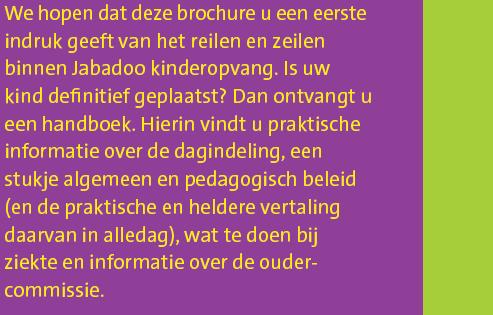 We hopen dat deze brochure u een eerste indruk geeft van het reilen en zeilen binnen Jabadoo kinderopvang. Is uw kind definitief geplaatst? Dan ontvangt u een handboek. Hierin vindt u praktische informatie over de dagindeling, een stukje algemeen en pedagogisch beleid (en de praktische en heldere vertaling daarvan in alledag), wat te doen bij ziekte en informatie over de oudercommissie.